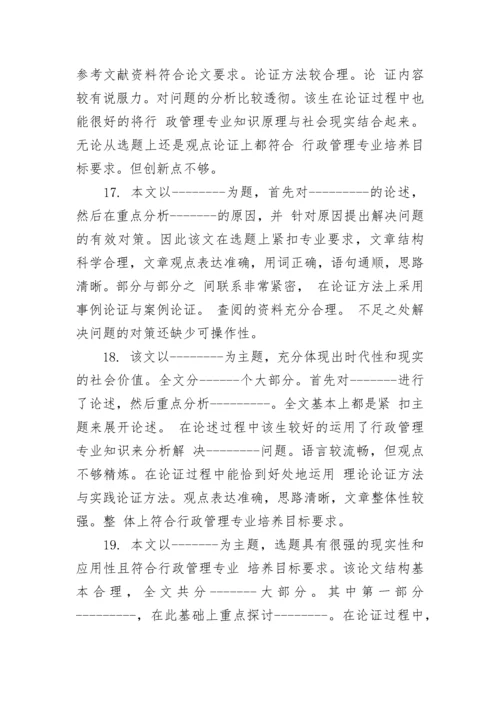 参考文献资料符合论文要求。论证方法较合理。论 证内容较有说服力。对问题的分析比较透彻。该生在论证过程中也能很好的将行 政管理专业知识原理与社会现实结合起来。无论从选题上还是观点论证上都符合 行政管理专业培养目标要求。但创新点不够。

17. 本文以---------为题，首先对----------的论述，然后在重点分析--------的原因，并 针对原因提出解决问题的有效对策。因此该文在选题上紧扣专业要求，文章结构科学合理，文章观点表达准确，用词正确，语句通顺，思路清晰。部分与部分之 间联系非常紧密， 在论证方法上采用事例论证与案例论证。 查阅的资料充分合理。 不足之处解决问题的对策还缺少可操作性。

18. 该文以---------为主题，充分体现出时代性和现实的社会价值。全文分-------个大部分。首先对--------进行了论述，然后重点分析----------。全文基本上都是紧 扣主题来展开论述。 在论述过程中该生较好的运用了行政管理专业知识来分析解 决---------问题。语言较流畅，但观点不够精炼。在论证过程中能恰到好处地运用 理论论证方法与实践论证方法。观点表达准确，思路清晰，文章整体性较强。整 体上符合行政管理专业培养目标要求。

19. 本文以--------为主题，选题具有很强的现实性和应用性且符合行政管理专业 培养目标要求。该论文结构基本合理，全文共分--------大部分。其中第一部分----------，在此基础上重点探讨---------。在论证过程中，